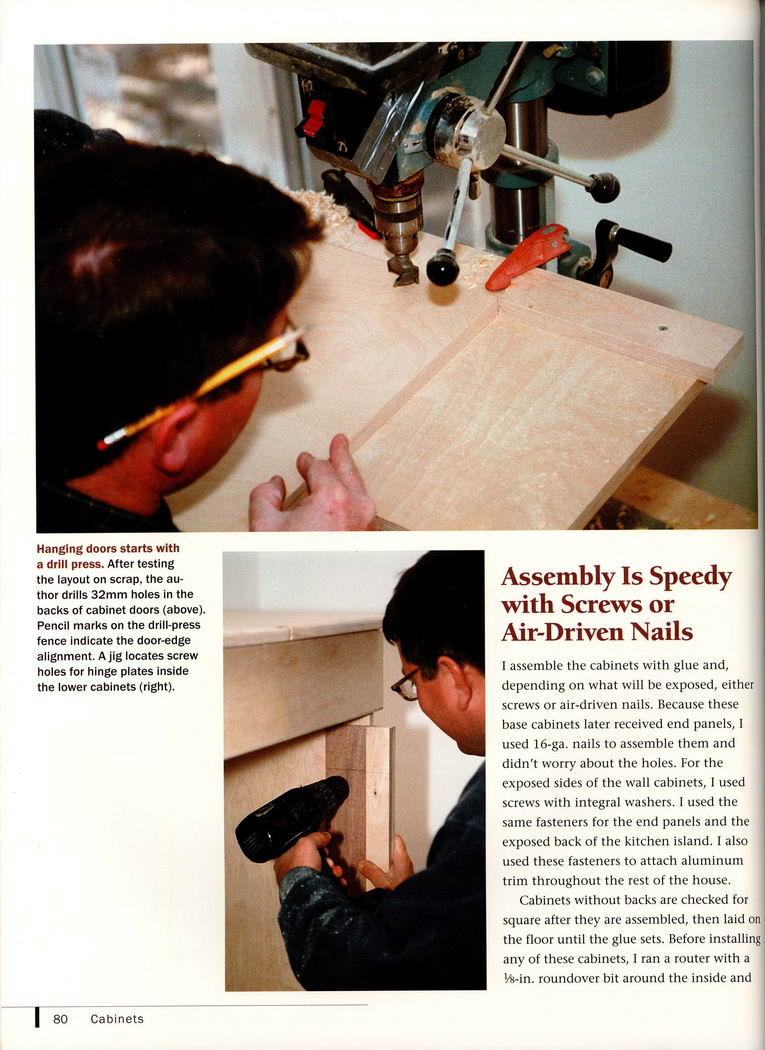 Hanging doors starts with a drill press. After testing the layout on scrap, the author drills 32mm holes in the backs of cabinet doors (above). Pencil marks on the drill-press fence indicate the door-edge alignment. A jig locates screw holes for hinge plates inside the lower cabinets (right).

Assembly Is Speedy with Screws or Air-Driven Nails

I assemble the cabinets with glue and, depending on what will be exposed, either screws or air-driven nails. Because these base cabinets later received end panels, I used 16-ga. nails to assemble them and didn't worry about the holes. For the exposed sides of the wall cabinets, I used screws with integral washers. I used the same fasteners for the end panels and the exposed back of the kitchen island. I also used these fasteners to attach aluminum trim throughout the rest of the house.

Cabinets without backs are checked for square after they are assembled, then laid on the floor until the glue sets. Before installing any of these cabinets, I ran a router with a ⅛-in. roundover bit around the inside and

80 Cabinets